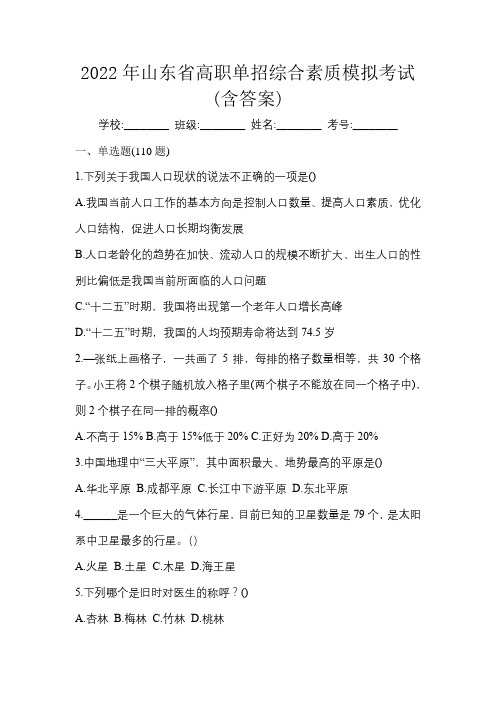 2022 年山东省高职单招综合素质模拟考试（含答案）

学校:________ 班级:________ 姓名:________ 考号:________

一、单选题(110 题)

1.下列关于我国人口现状的说法不正确的一项是()

A.我国当前人口工作的基本方向是控制人口数量、提高人口素质、优化人口结构，促进人口长期均衡发展

B.人口老龄化的趋势在加快、流动人口的规模不断扩大、出生人口的性别比偏低是我国当前所面临的人口问题

C.“十二五”时期，我国将出现第一个老年人口增长高峰

D.“十二五”时期，我国的人均预期寿命将达到 74.5 岁

2.—张纸上画格子，一共画了 5 排，每排的格子数量相等，共 30 个格子。小王将 2 个棋子随机放入格子里(两个棋子不能放在同一个格子中)，则 2 个棋子在同一排的概率()

A.不高于 15% B.高于 15%低于 20% C.正好为 20% D.高于 20%

3.中国地理中“三大平原”，其中面积最大、地势最高的平原是()

A.华北平原 B.成都平原 C.长江中下游平原 D.东北平原

4.______是一个巨大的气体行星，目前已知的卫星数量是 79 个，是太阳系中卫星最多的行星。()

A.火星 B.土星 C.木星 D.海王星

5.下列哪个是旧时对医生的称呼？()

A.杏林 B.梅林 C.竹林 D.桃林